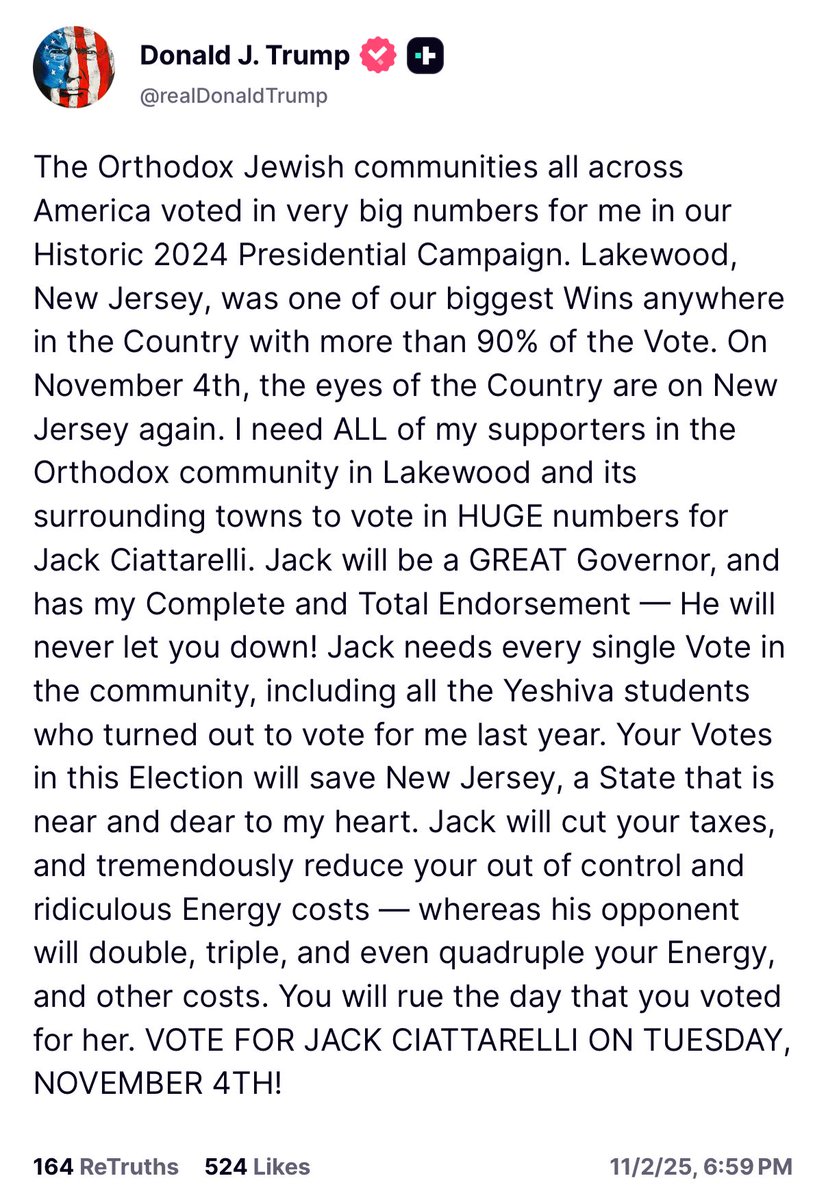 Donald J. Trump
@realDonaldTrump

The Orthodox Jewish communities all across America voted in very big numbers for me in our Historic 2024 Presidential Campaign. Lakewood, New Jersey, was one of our biggest Wins anywhere in the Country with more than 90% of the Vote. On November 4th, the eyes of the Country are on New Jersey again. I need ALL of my supporters in the Orthodox community in Lakewood and its surrounding towns to vote in HUGE numbers for Jack Ciattarelli. Jack will be a GREAT Governor, and has my Complete and Total Endorsement — He will never let you down! Jack needs every single Vote in the community, including all the Yeshiva students who turned out to vote for me last year. Your Votes in this Election will save New Jersey, a State that is near and dear to my heart. Jack will cut your taxes, and tremendously reduce your out of control and ridiculous Energy costs — whereas his opponent will double, triple, and even quadruple your Energy, and other costs. You will rue the day that you voted for her. VOTE FOR JACK CIATTARELLI ON TUESDAY, NOVEMBER 4TH!

164 ReTruths 524 Likes 11/2/25, 6:59 PM